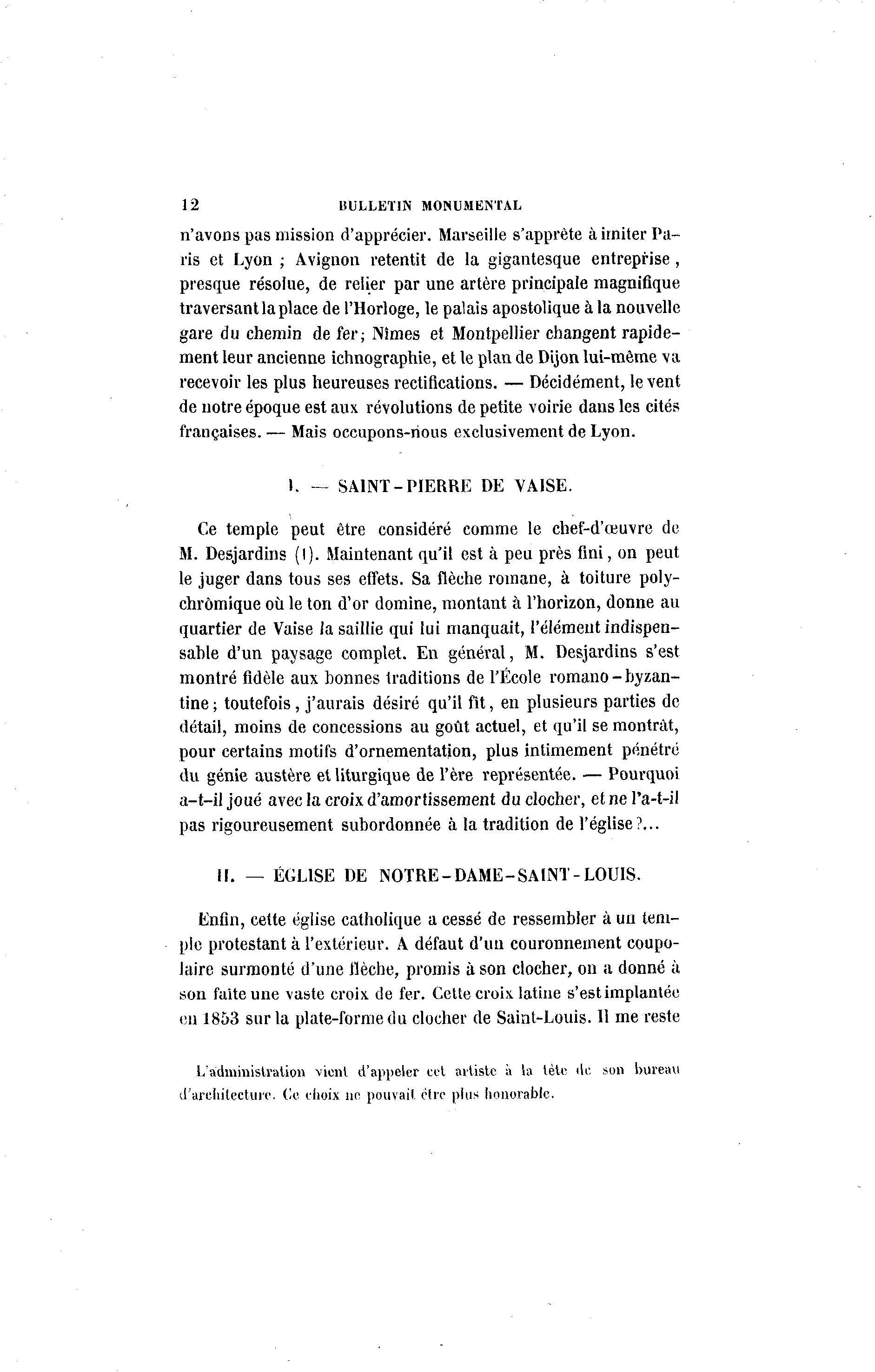 12 BULLETIN MONUMENTAL

n'avons pas mission d'apprécier. Marseille s'apprête à imiter Paris et Lyon ; Avignon retentit de la gigantesque entreprise, presque résolue, de relier par une artère principale magnifique traversant la place de l'Horloge, le palais apostolique à la nouvelle gare du chemin de fer; Nîmes et Montpellier changent rapidement leur ancienne ichnographie, et le plan de Dijon lui-même va recevoir les plus heureuses rectifications. — Décidément, le vent de notre époque est aux révolutions de petite voirie dans les cités françaises. — Mais occupons-nous exclusivement de Lyon.

I. — SAINT-PIERRE DE VAISE.

Ce temple peut être considéré comme le chef-d'œuvre de M. Desjardins (1). Maintenant qu'il est à peu près fini, on peut le juger dans tous ses effets. Sa flèche romane, à toiture polychrômique où le ton d'or domine, montant à l'horizon, donne au quartier de Vaise la saillie qui lui manquait, l'élément indispensable d'un paysage complet. En général, M. Desjardins s'est montré fidèle aux bonnes traditions de l'École romano-byzantine; toutefois, j'aurais désiré qu'il fît, en plusieurs parties de détail, moins de concessions au goût actuel, et qu'il se montrât, pour certains motifs d'ornementation, plus intimement pénétré du génie austère et liturgique de l'ère représentée. — Pourquoi a-t-il joué avec la croix d'amortissement du clocher, et ne l'a-t-il pas rigoureusement subordonnée à la tradition de l'église?...

II. — ÉGLISE DE NOTRE-DAME-SAINT-LOUIS.

Enfin, cette église catholique a cessé de ressembler à un temple protestant à l'extérieur. A défaut d'un couronnement coupolaire surmonté d'une flèche, promis à son clocher, on a donné à son faîte une vaste croix de fer. Cette croix latine s'est implantée en 1853 sur la plate-forme du clocher de Saint-Louis. Il me reste

L'administration vient d'appeler cet artiste à la tête de son bureau d'architecture. Ce choix ne pouvait être plus honorable.